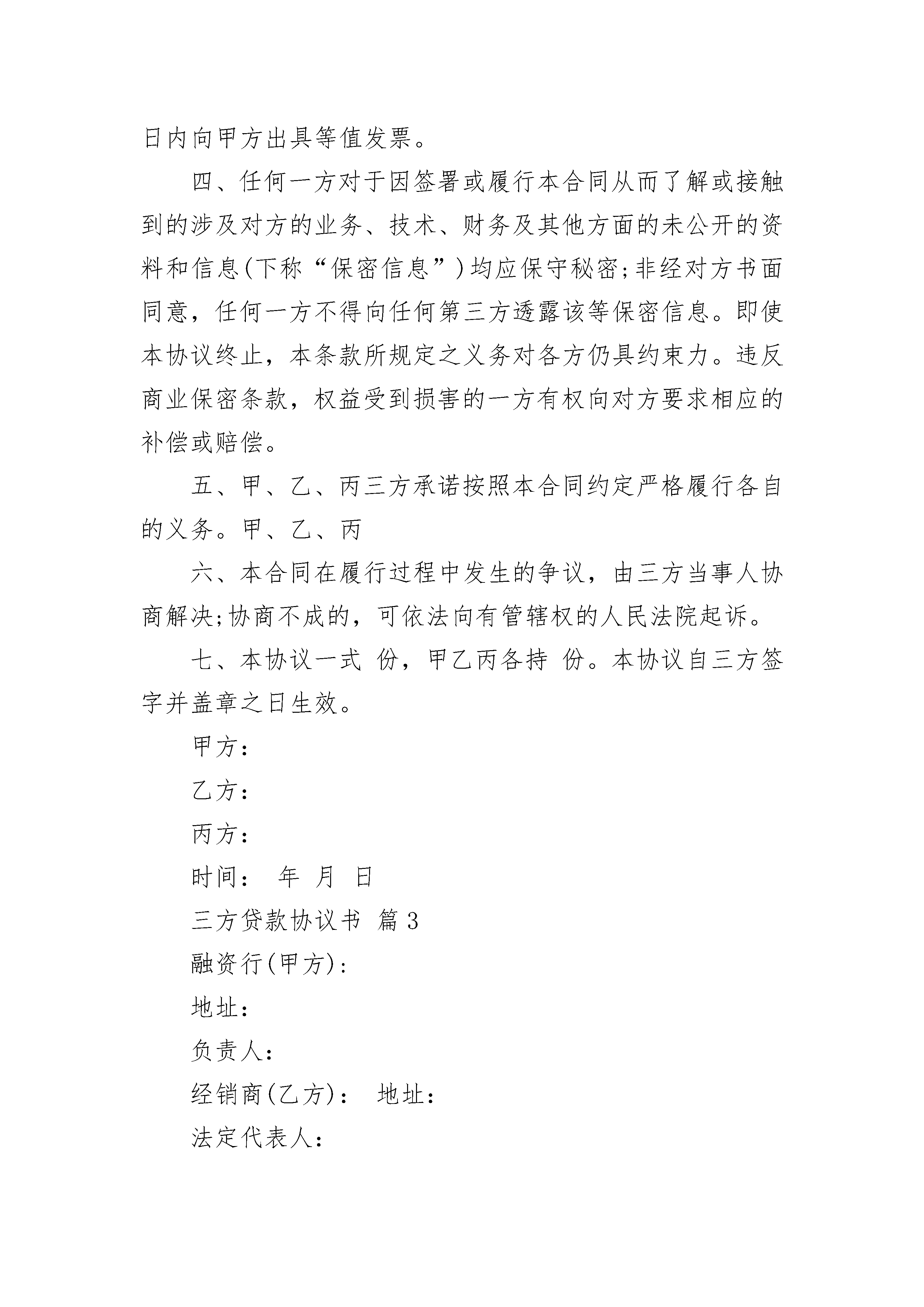 日内向甲方出具等值发票。

四、任何一方对于因签署或履行本合同从而了解或接触到的涉及对方的业务、技术、财务及其他方面的未公开的资料和信息(下称“保密信息”)均应保守秘密;非经对方书面同意，任何一方不得向任何第三方透露该等保密信息。即使本协议终止，本条款所规定之义务对各方仍具约束力。违反商业保密条款，权益受到损害的一方有权向对方要求相应的补偿或赔偿。

五、甲、乙、丙三方承诺按照本合同约定严格履行各自的义务。甲、乙、丙

六、本合同在履行过程中发生的争议，由三方当事人协商解决;协商不成的，可依法向有管辖权的人民法院起诉。

七、本协议一式 份，甲乙丙各持 份。本协议自三方签字并盖章之日生效。

甲方：

乙方：

丙方：

时间： 年 月 日

三方贷款协议书 篇3

融资行(甲方)：

地址：

负责人：

经销商(乙方)： 地址：

法定代表人：